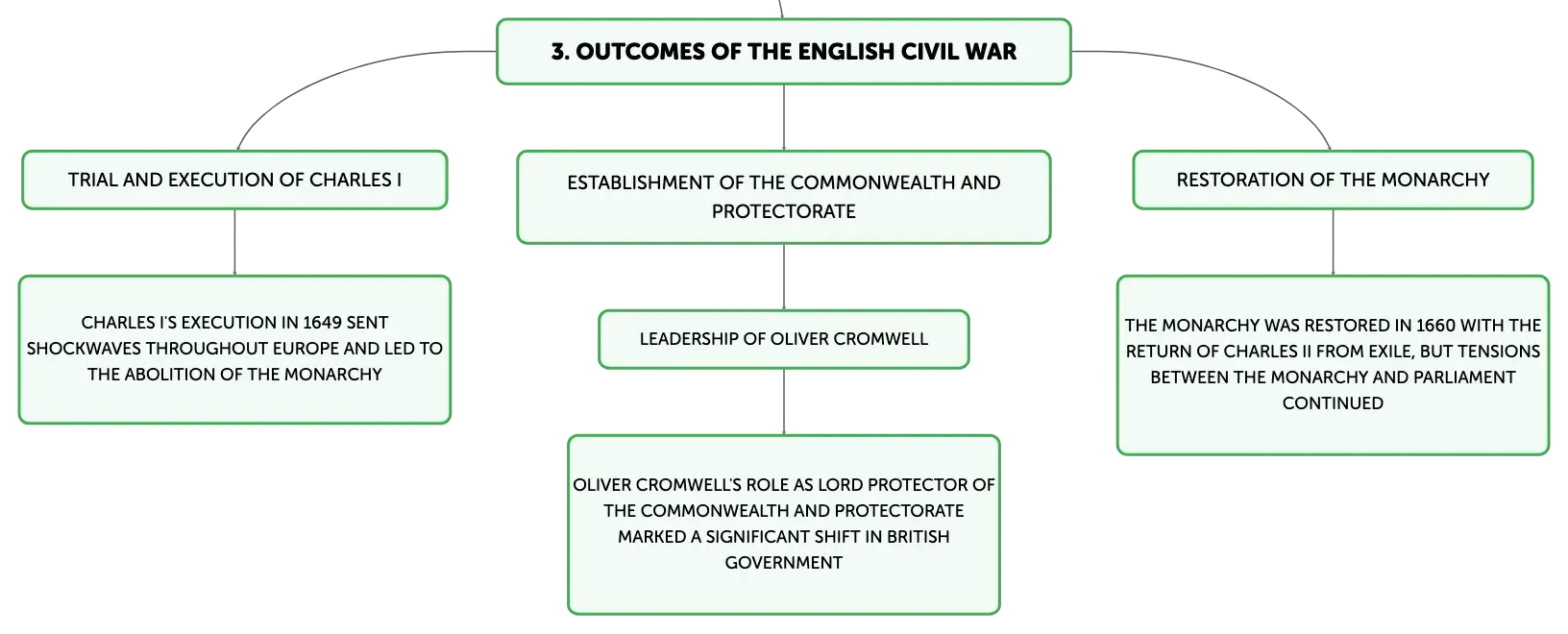 3. OUTCOMES OF THE ENGLISH CIVIL WAR

TRIAL AND EXECUTION OF CHARLES I

CHARLES I'S EXECUTION IN 1649 SENT SHOCKWAVES THROUGHOUT EUROPE AND LED TO THE ABOLITION OF THE MONARCHY

ESTABLISHMENT OF THE COMMONWEALTH AND PROTECTORATE

LEADERSHIP OF OLIVER CROMWELL

OLIVER CROMWELL'S ROLE AS LORD PROTECTOR OF THE COMMONWEALTH AND PROTECTORATE MARKED A SIGNIFICANT SHIFT IN BRITISH GOVERNMENT

RESTORATION OF THE MONARCHY

THE MONARCHY WAS RESTORED IN 1660 WITH THE RETURN OF CHARLES II FROM EXILE, BUT TENSIONS BETWEEN THE MONARCHY AND PARLIAMENT CONTINUED